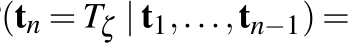 $(\mathbf{t}_n = T_\zeta \mid \mathbf{t}_1, \ldots, \mathbf{t}_{n-1}) =$